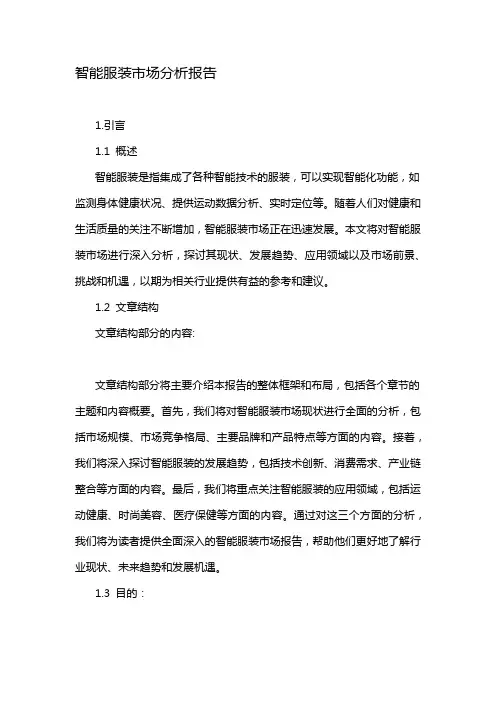 智能服装市场分析报告

1.引言

1.1 概述

智能服装是指集成了各种智能技术的服装，可以实现智能化功能，如监测身体健康状况、提供运动数据分析、实时定位等。随着人们对健康和生活质量的关注不断增加，智能服装市场正在迅速发展。本文将对智能服装市场进行深入分析，探讨其现状、发展趋势、应用领域以及市场前景、挑战和机遇，以期为相关行业提供有益的参考和建议。

1.2 文章结构

文章结构部分的内容:

文章结构部分将主要介绍本报告的整体框架和布局，包括各个章节的主题和内容概要。首先，我们将对智能服装市场现状进行全面的分析，包括市场规模、市场竞争格局、主要品牌和产品特点等方面的内容。接着，我们将深入探讨智能服装的发展趋势，包括技术创新、消费需求、产业链整合等方面的内容。最后，我们将重点关注智能服装的应用领域，包括运动健康、时尚美容、医疗保健等方面的内容。通过对这三个方面的分析，我们将为读者提供全面深入的智能服装市场报告，帮助他们更好地了解行业现状、未来趋势和发展机遇。

1.3 目的：